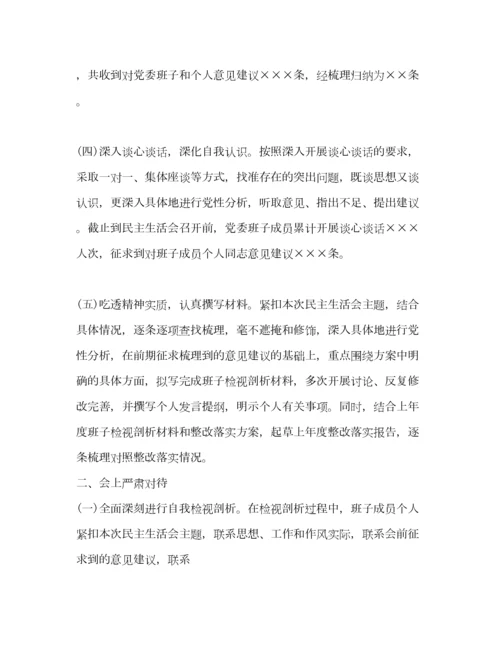 ，共收到对党委班子和个人意见建议×××条，经梳理归纳为××条。

(四)深入谈心谈话，深化自我认识。按照深入开展谈心谈话的要求，采取一对一、集体座谈等方式，找准存在的突出问题，既谈思想又谈认识，更深入具体地进行党性分析，听取意见、指出不足、提出建议。截止到民主生活会召开前，党委班子成员累计开展谈心谈话×××人次，征求到对班子成员个人同志意见建议×××条。

(五)吃透精神实质，认真撰写材料。紧扣本次民主生活会主题，结合具体情况，逐条逐项查找梳理，毫不遮掩和修饰，深入具体地进行党性分析，在前期征求梳理到的意见建议的基础上，重点围绕方案中明确的具体方面，拟写完成班子检视剖析材料，多次开展讨论、反复修改完善，并撰写个人发言提纲，明示个人有关事项。同时，结合上年度班子检视剖析材料和整改落实方案，起草上年度整改落实报告，逐条梳理对照整改落实情况。

二、会上严肃对待

(一)全面深刻进行自我检视剖析。在检视剖析过程中，班子成员个人紧扣本次民主生活会主题，联系思想、工作和作风实际，联系会前征求到的意见建议，联系